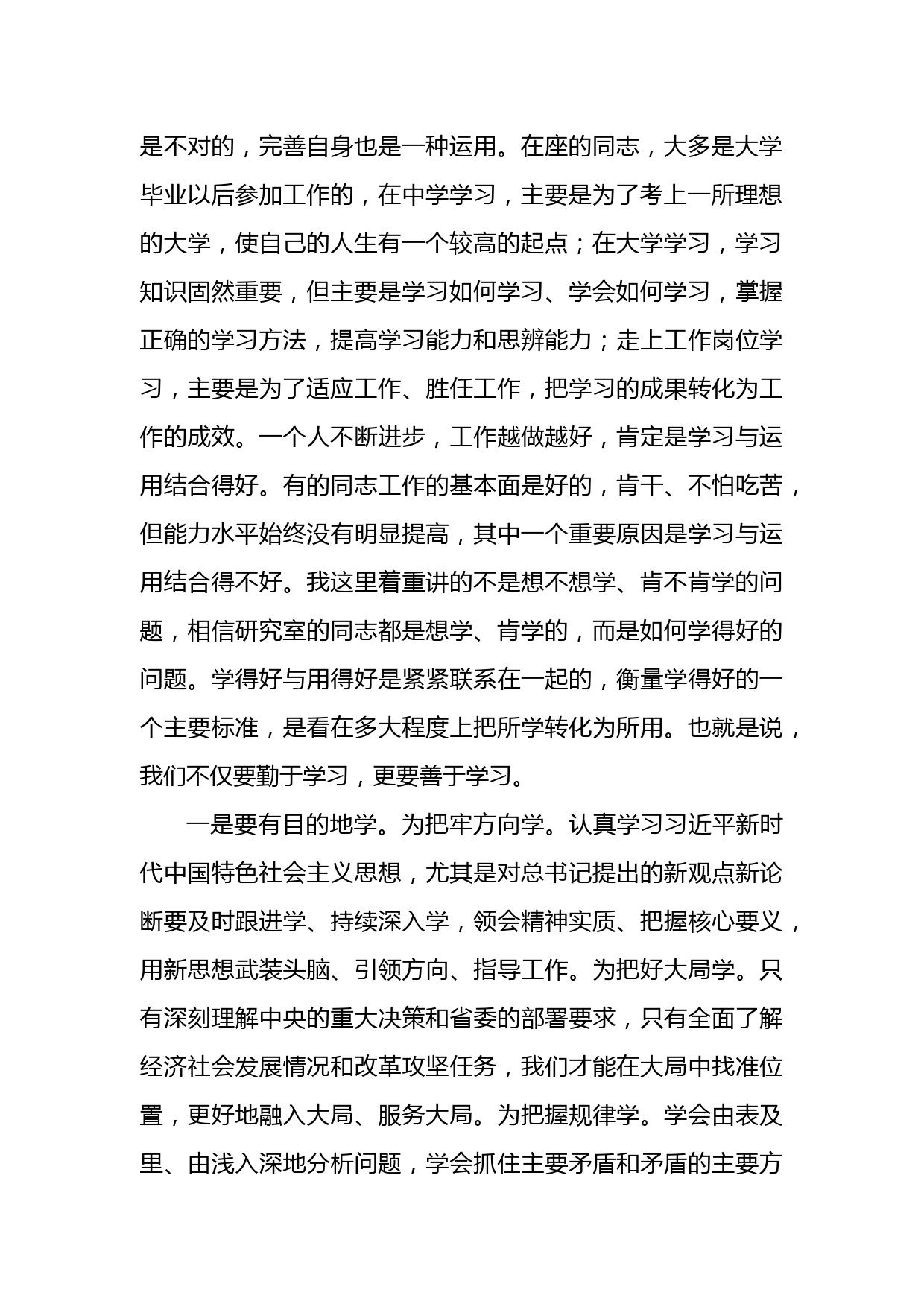 是不对的，完善自身也是一种运用。在座的同志，大多是大学毕业以后参加工作的，在中学学习，主要是为了考上一所理想的大学，使自己的人生有一个较高的起点；在大学学习，学习知识固然重要，但主要是学习如何学习、学会如何学习，掌握正确的学习方法，提高学习能力和思辨能力；走上工作岗位学习，主要是为了适应工作、胜任工作，把学习的成果转化为工作的成效。一个人不断进步，工作越做越好，肯定是学习与运用结合得好。有的同志工作的基本面是好的，肯干、不怕吃苦，但能力水平始终没有明显提高，其中一个重要原因是学习与运用结合得不好。我这里着重讲的不是想不想学、肯不肯学的问题，相信研究室的同志都是想学、肯学的，而是如何学得好的问题。学得好与用得好是紧紧联系在一起的，衡量学得好的一个主要标准，是看在多大程度上把所学转化为所用。也就是说，我们不仅要勤于学习，更要善于学习。

一是要有目的地学。为把牢方向学。认真学习习近平新时代中国特色社会主义思想，尤其是对总书记提出的新观点新论断要及时跟进学、持续深入学，领会精神实质、把握核心要义，用新思想武装头脑、引领方向、指导工作。为把好大局学。只有深刻理解中央的重大决策和省委的部署要求，只有全面了解经济社会发展情况和改革攻坚任务，我们才能在大局中找准位置，更好地融入大局、服务大局。为把握规律学。学会由表及里、由浅入深地分析问题，学会抓住主要矛盾和矛盾的主要方